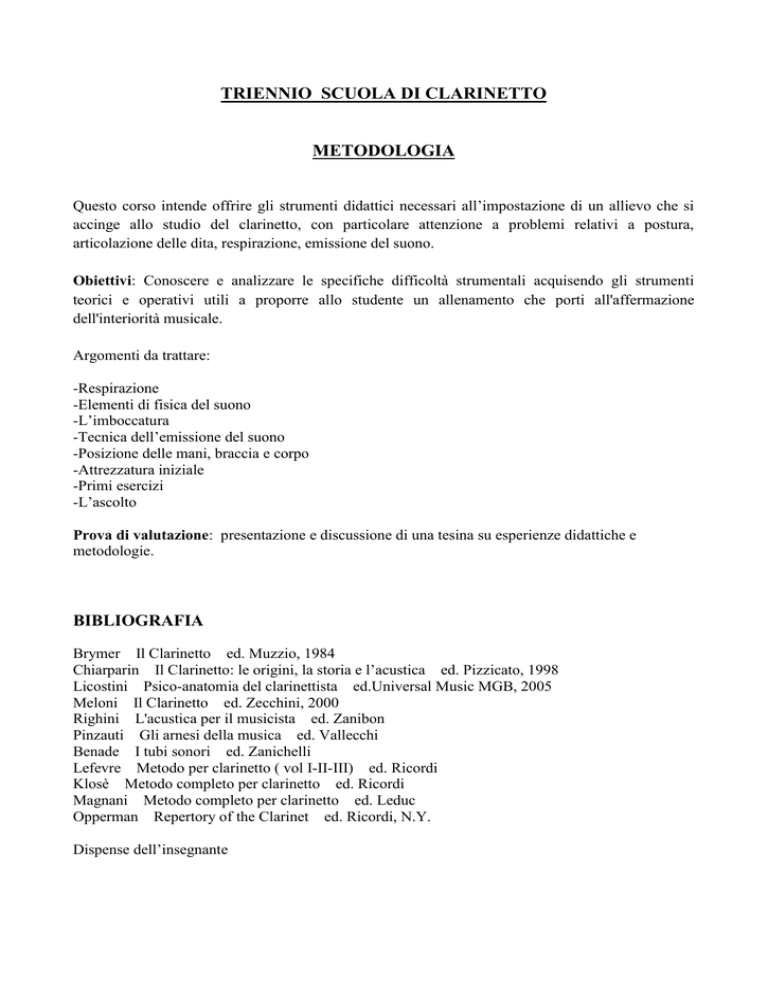 TRIENNIO SCUOLA DI CLARINETTO

METODOLOGIA

Questo corso intende offrire gli strumenti didattici necessari all'impostazione di un allievo che si accinge allo studio del clarinetto, con particolare attenzione a problemi relativi a postura, articolazione delle dita, respirazione, emissione del suono.

Obiettivi: Conoscere e analizzare le specifiche difficoltà strumentali acquisendo gli strumenti teorici e operativi utili a proporre allo studente un allenamento che porti all'affermazione dell'interiorità musicale.

Argomenti da trattare:

-Respirazione
-Elementi di fisica del suono
-L'imboccatura
-Tecnica dell'emissione del suono
-Posizione delle mani, braccia e corpo
-Attrezzatura iniziale
-Primi esercizi
-L'ascolto

Prova di valutazione: presentazione e discussione di una tesina su esperienze didattiche e metodologie.

BIBLIOGRAFIA

Brymer Il Clarinetto ed. Muzzio, 1984
Chiarparin Il Clarinetto: le origini, la storia e l'acustica ed. Pizzicato, 1998
Licostini Psico-anatomia del clarinettista ed.Universal Music MGB, 2005
Meloni Il Clarinetto ed. Zecchini, 2000
Righini L'acustica per il musicista ed. Zanibon
Pinzauti Gli arnesi della musica ed. Vallecchi
Benade I tubi sonori ed. Zanichelli
Lefevre Metodo per clarinetto ( vol I-II-III) ed. Ricordi
Klosè Metodo completo per clarinetto ed. Ricordi
Magnani Metodo completo per clarinetto ed. Leduc
Opperman Repertory of the Clarinet ed. Ricordi, N.Y.

Dispense dell'insegnante